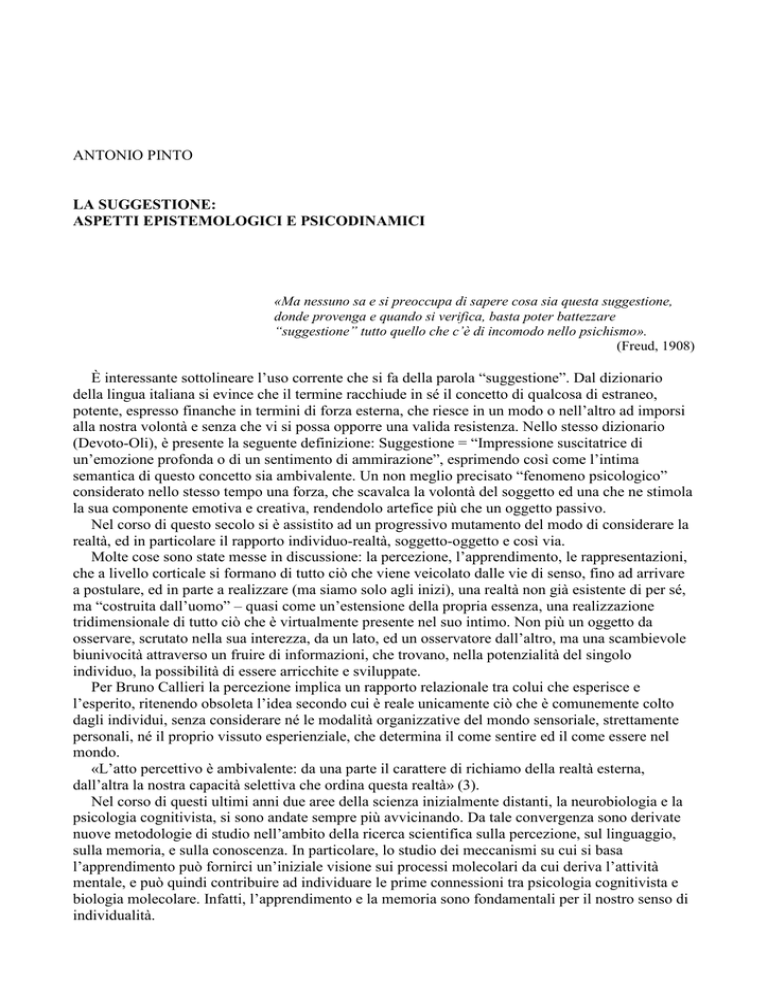 ANTONIO PINTO

LA SUGGESTIONE:
ASPETTI EPISTEMOLOGICI E PSICODINAMICI

«Ma nessuno sa e si preoccupa di sapere cosa sia questa suggestione, donde provenga e quando si verifica, basta poter battezzare "suggestione" tutto quello che c'è di incomodo nello psichismo».
(Freud, 1908)

È interessante sottolineare l'uso corrente che si fa della parola "suggestione". Dal dizionario della lingua italiana si evince che il termine racchiude in sé il concetto di qualcosa di estraneo, potente, espresso finanche in termini di forza esterna, che riesce in un modo o nell'altro ad imporsi alla nostra volontà e senza che vi si possa opporre una valida resistenza. Nello stesso dizionario (Devoto-Oli), è presente la seguente definizione: Suggestione = "Impressione suscitatrice di un'emozione profonda o di un sentimento di ammirazione", esprimendo così come l'intima semantica di questo concetto sia ambivalente. Un non meglio precisato "fenomeno psicologico" considerato nello stesso tempo una forza, che scavalca la volontà del soggetto ed una che ne stimola la sua componente emotiva e creativa, rendendolo artefice più che un oggetto passivo.

Nel corso di questo secolo si è assistito ad un progressivo mutamento del modo di considerare la realtà, ed in particolare il rapporto individuo-realtà, soggetto-oggetto e così via.

Molte cose sono state messe in discussione: la percezione, l'apprendimento, le rappresentazioni, che a livello corticale si formano di tutto ciò che viene veicolato dalle vie di senso, fino ad arrivare a postulare, ed in parte a realizzare (ma siamo solo agli inizi), una realtà non già esistente di per sé, ma "costruita dall'uomo" – quasi come un'estensione della propria essenza, una realizzazione tridimensionale di tutto ciò che è virtualmente presente nel suo intimo. Non più un oggetto da osservare, scrutato nella sua interezza, da un lato, ed un osservatore dall'altro, ma una scambievole biunivocità attraverso un fruire di informazioni, che trovano, nella potenzialità del singolo individuo, la possibilità di essere arricchite e sviluppate.

Per Bruno Callieri la percezione implica un rapporto relazionale tra colui che esperisce e l'esperito, ritenendo obsoleta l'idea secondo cui è reale unicamente ciò che è comunemente colto dagli individui, senza considerare né le modalità organizzative del mondo sensoriale, strettamente personali, né il proprio vissuto esperienziale, che determina il come sentire ed il come essere nel mondo.

«L'atto percettivo è ambivalente: da una parte il carattere di richiamo della realtà esterna, dall'altra la nostra capacità selettiva che ordina questa realtà» (3).

Nel corso di questi ultimi anni due aree della scienza inizialmente distanti, la neurobiologia e la psicologia cognitivista, si sono andate sempre più avvicinando. Da tale convergenza sono derivate nuove metodologie di studio nell'ambito della ricerca scientifica sulla percezione, sul linguaggio, sulla memoria, e sulla conoscenza. In particolare, lo studio dei meccanismi su cui si basa l'apprendimento può fornirci un'iniziale visione sui processi molecolari da cui deriva l'attività mentale, e può quindi contribuire ad individuare le prime connessioni tra psicologia cognitivista e biologia molecolare. Infatti, l'apprendimento e la memoria sono fondamentali per il nostro senso di individualità.